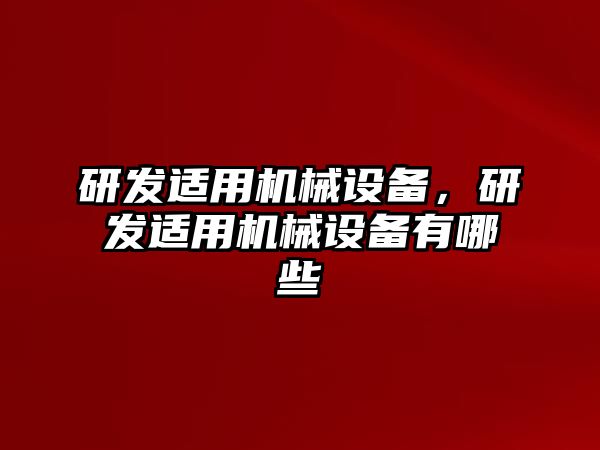 研发适用机械设备，研发适用机械设备有哪些